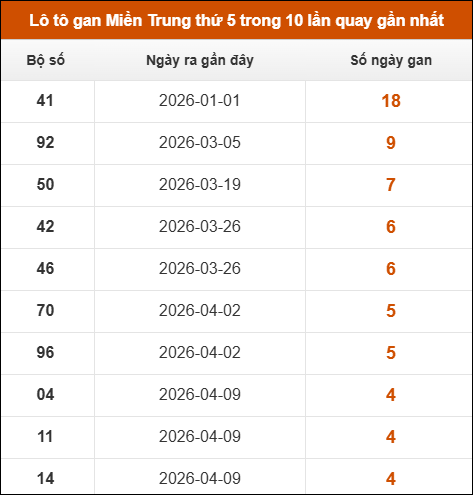 Lô tô gan Miền Trung thứ 5 trong 10 lần quay gần nhất

| Bộ số | Ngày ra gần đây | Số ngày gan |
|---|---|---|
| 41 | 2026-01-01 | 18 |
| 92 | 2026-03-05 | 9 |
| 50 | 2026-03-19 | 7 |
| 42 | 2026-03-26 | 6 |
| 46 | 2026-03-26 | 6 |
| 70 | 2026-04-02 | 5 |
| 96 | 2026-04-02 | 5 |
| 04 | 2026-04-09 | 4 |
| 11 | 2026-04-09 | 4 |
| 14 | 2026-04-09 | 4 |